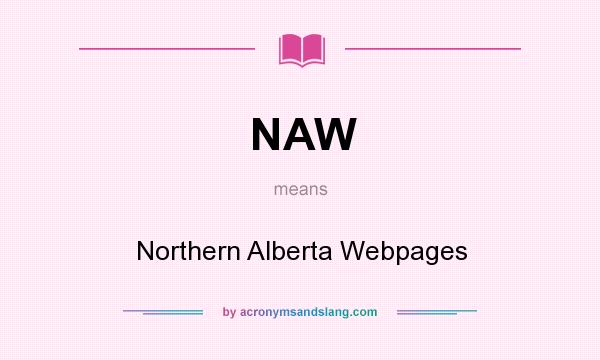 NAW

means

Northern Alberta Webpages

by acronymsandslang.com